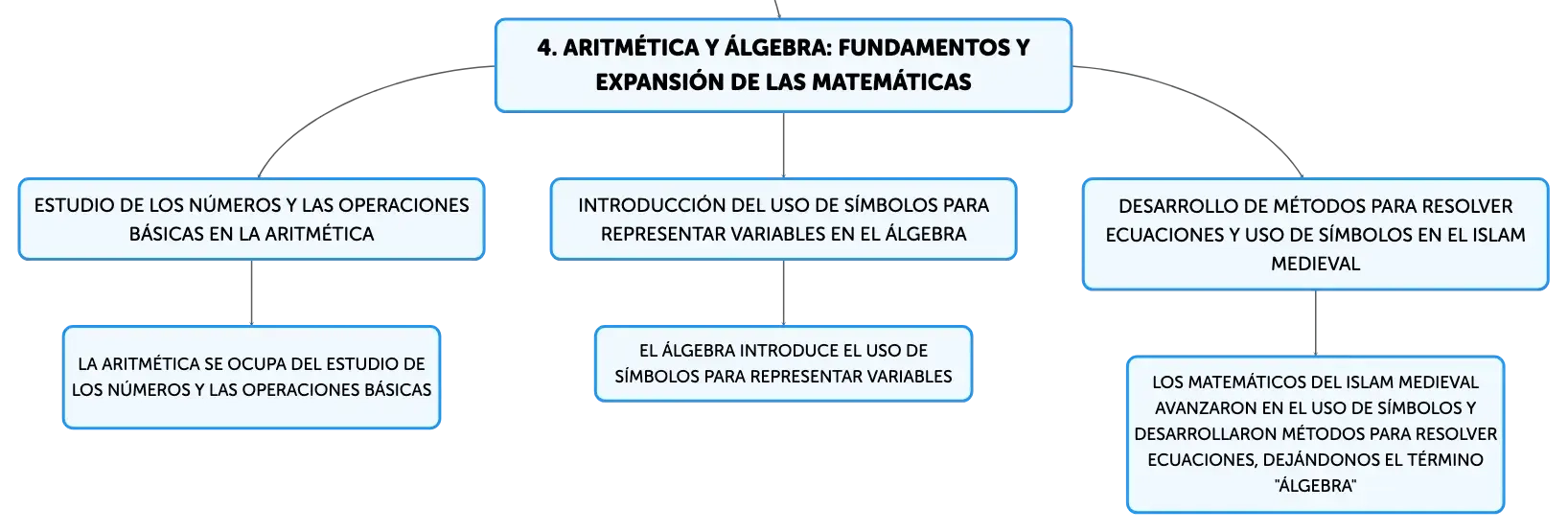 4. ARITMÉTICA Y ÁLGEBRA: FUNDAMENTOS Y EXPANSIÓN DE LAS MATEMÁTICAS

ESTUDIO DE LOS NÚMEROS Y LAS OPERACIONES BÁSICAS EN LA ARITMÉTICA

LA ARITMÉTICA SE OCUPA DEL ESTUDIO DE LOS NÚMEROS Y LAS OPERACIONES BÁSICAS

INTRODUCCIÓN DEL USO DE SÍMBOLOS PARA REPRESENTAR VARIABLES EN EL ÁLGEBRA

EL ÁLGEBRA INTRODUCE EL USO DE SÍMBOLOS PARA REPRESENTAR VARIABLES

DESARROLLO DE MÉTODOS PARA RESOLVER ECUACIONES Y USO DE SÍMBOLOS EN EL ISLAM MEDIEVAL

LOS MATEMÁTICOS DEL ISLAM MEDIEVAL AVANZARON EN EL USO DE SÍMBOLOS Y DESARROLLARON MÉTODOS PARA RESOLVER ECUACIONES, DEJÁNDONOS EL TÉRMINO "ÁLGEBRA"